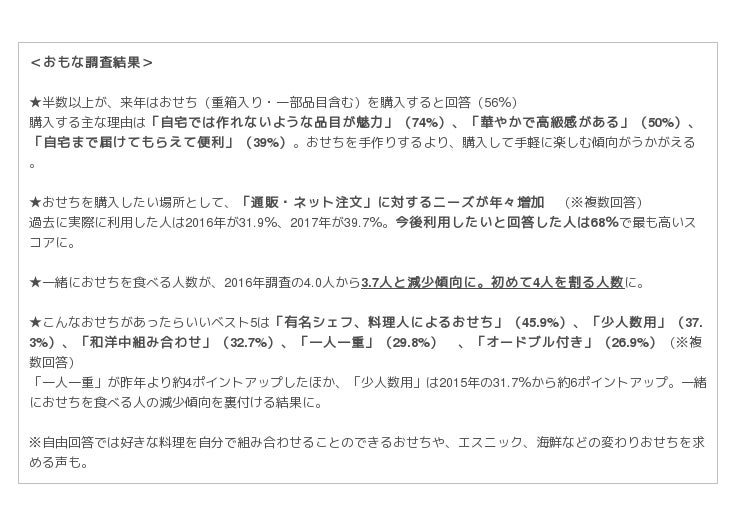 <おもな調査結果>

★半数以上が、来年はおせち（重箱入り・一部品目含む）を購入すると回答（56%）
購入する主な理由は「自宅では作れないような品目が魅力」（74%）、「華やかで高級感がある」（50%）、「自宅まで届けてもらえて便利」（39%）。おせちを手作りするより、購入して手軽に楽しむ傾向がうかがえる。

★おせちを購入したい場所として、「通販・ネット注文」に対するニーズが年々増加 （※複数回答）
過去に実際に利用した人は2016年が31.9%、2017年が39.7%。今後利用したいと回答した人は68%で最も高いスコアに。

★一緒におせちを食べる人数が、2016年調査の4.0人から3.7人と減少傾向に。初めて4人を割る人数に。

★こんなおせちがあったらいいベスト5は「有名シェフ、料理人によるおせち」（45.9%）、「少人数用」（37.3%）、「和洋中組み合わせ」（32.7%）、「一人一重」（29.8%） 、「オードブル付き」（26.9%）（※複数回答）
「一人一重」が昨年より約4ポイントアップしたほか、「少人数用」は2015年の31.7%から約6ポイントアップ。一緒におせちを食べる人の減少傾向を裏付ける結果に。

※自由回答では好きな料理を自分で組み合わせることのできるおせちや、エスニック、海鮮などの変わりおせちを求める声も。